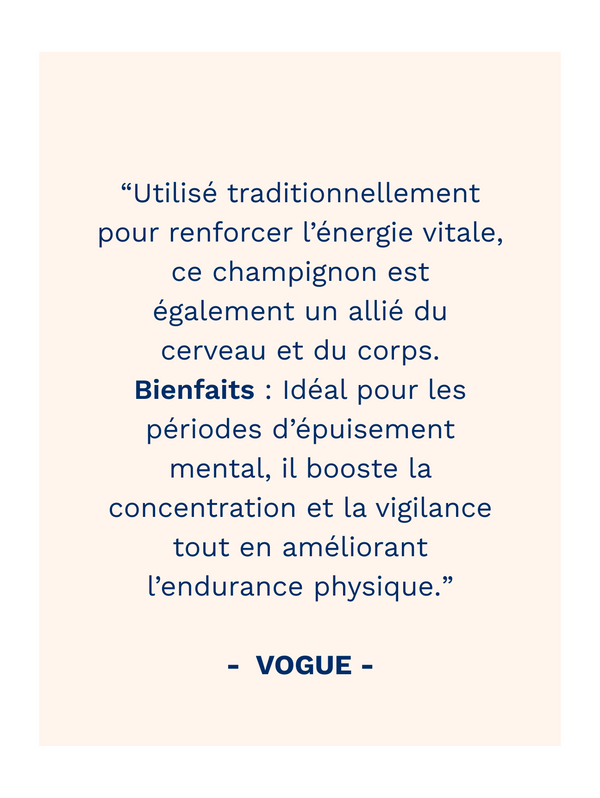 "Utilisé traditionnellement pour renforcer l'énergie vitale, ce champignon est également un allié du cerveau et du corps. Bienfaits : Idéal pour les périodes d'épuisement mental, il booste la concentration et la vigilance tout en améliorant l'endurance physique."

- VOGUE -